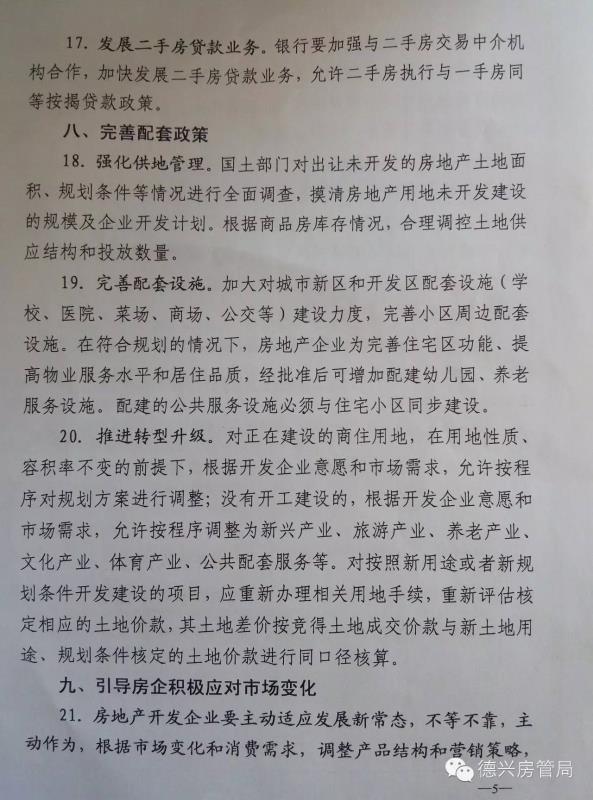 17. 发展二手房贷款业务。银行要加强与二手房交易中介机构合作，加快发展二手房贷款业务，允许二手房执行与一手房同等按揭贷款政策。

八、完善配套政策

18. 强化供地管理。国土部门对出让未开发的房地产土地面积、规划条件等情况进行全面调查，摸清房地产用地未开发建设的规模及企业开发计划。根据商品房库存情况，合理调控土地供应结构和投放数量。

19. 完善配套设施。加大对城市新区和开发区配套设施（学校、医院、菜场、商场、公交等）建设力度，完善小区周边配套设施。在符合规划的情况下，房地产企业为完善住宅区功能、提高物业服务水平和居住品质，经批准后可增加配建幼儿园、养老服务设施。配建的公共服务设施必须与住宅小区同步建设。

20. 推进转型升级。对正在建设的商住用地，在用地性质、容积率不变的前提下，根据开发企业意愿和市场需求，允许按程序对规划方案进行调整；没有开工建设的，根据开发企业意愿和市场需求，允许按程序调整为新兴产业、旅游产业、养老产业、文化产业、体育产业、公共配套服务等。对按照新用途或者新规划条件开发建设的项目，应重新办理相关用地手续，重新评估核定相应的土地价款，其土地差价按竞得土地成交价款与新土地用途、规划条件核定的土地价款进行同口径核算。

九、引导房企积极应对市场变化

21. 房地产开发企业要主动适应发展新常态，不等不靠，主动作为，根据市场变化和消费需求，调整产品结构和营销策略，

德兴房管局

—5—